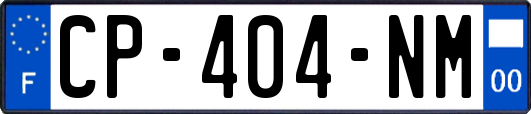 F
CP-404-NM
00